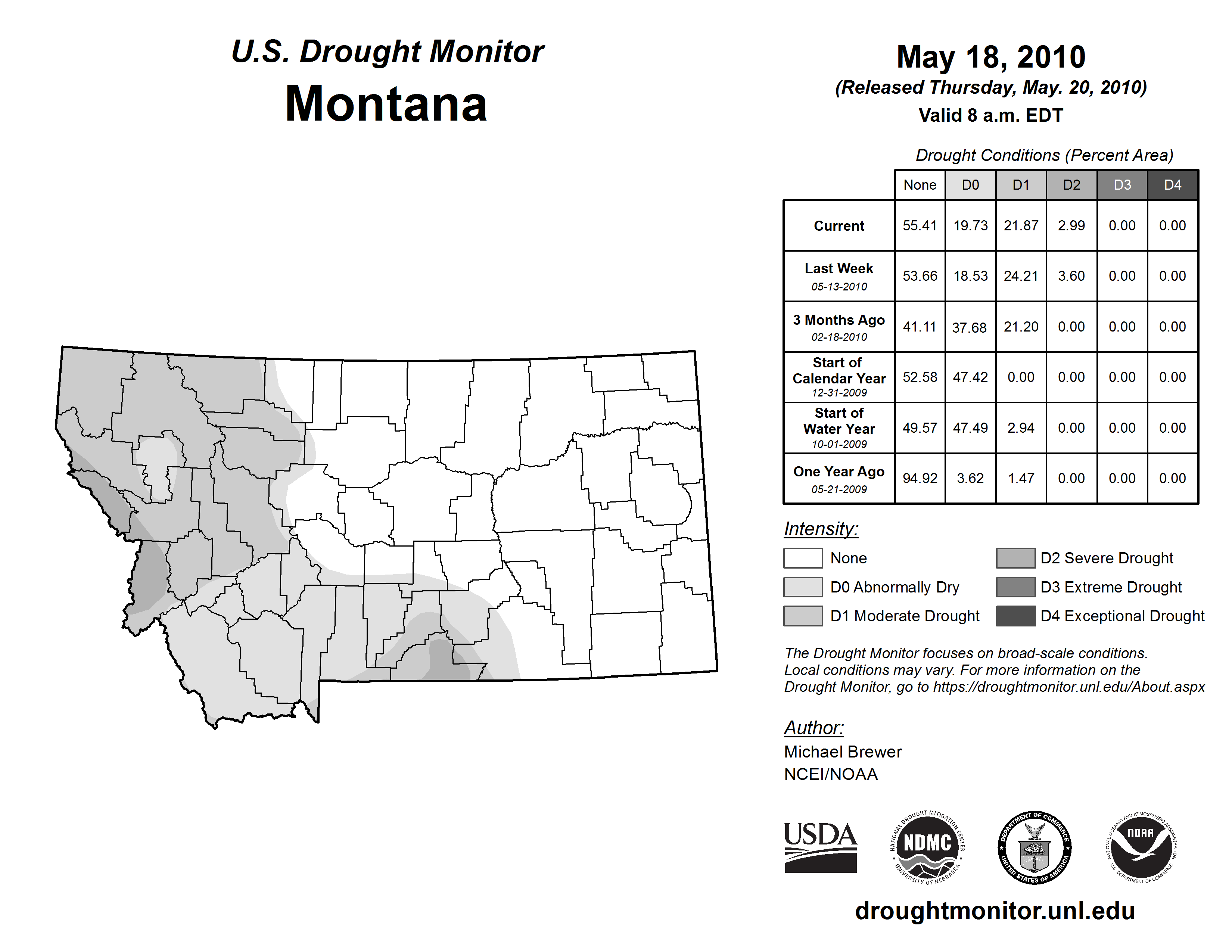 U.S. Drought Monitor
Montana

May 18, 2010
(Released Thursday, May. 20, 2010)
Valid 8 a.m. EDT

Drought Conditions (Percent Area)

| | None | D0 | D1 | D2 | D3 | D4 |
|---|---|---|---|---|---|---|
| Current | 55.41 | 19.73 | 21.87 | 2.99 | 0.00 | 0.00 |
| Last Week 05-13-2010 | 53.66 | 18.53 | 24.21 | 3.60 | 0.00 | 0.00 |
| 3 Months Ago 02-18-2010 | 41.11 | 37.68 | 21.20 | 0.00 | 0.00 | 0.00 |
| Start of Calendar Year 12-31-2009 | 52.58 | 47.42 | 0.00 | 0.00 | 0.00 | 0.00 |
| Start of Water Year 10-01-2009 | 49.57 | 47.49 | 2.94 | 0.00 | 0.00 | 0.00 |
| One Year Ago 05-21-2009 | 94.92 | 3.62 | 1.47 | 0.00 | 0.00 | 0.00 |

Intensity:
None
D0 Abnormally Dry
D1 Moderate Drought
D2 Severe Drought
D3 Extreme Drought
D4 Exceptional Drought

The Drought Monitor focuses on broad-scale conditions. Local conditions may vary. For more information on the Drought Monitor, go to https://droughtmonitor.unl.edu/About.aspx

Author:
Michael Brewer
NCEI/NOAA

USDA
NATIONAL DROUGHT MITIGATION CENTER NDMC UNIVERSITY OF NEBRASKA
DEPARTMENT OF COMMERCE UNITED STATES OF AMERICA
NATIONAL OCEANIC AND ATMOSPHERIC ADMINISTRATION NOAA U.S. DEPARTMENT OF COMMERCE

droughtmonitor.unl.edu